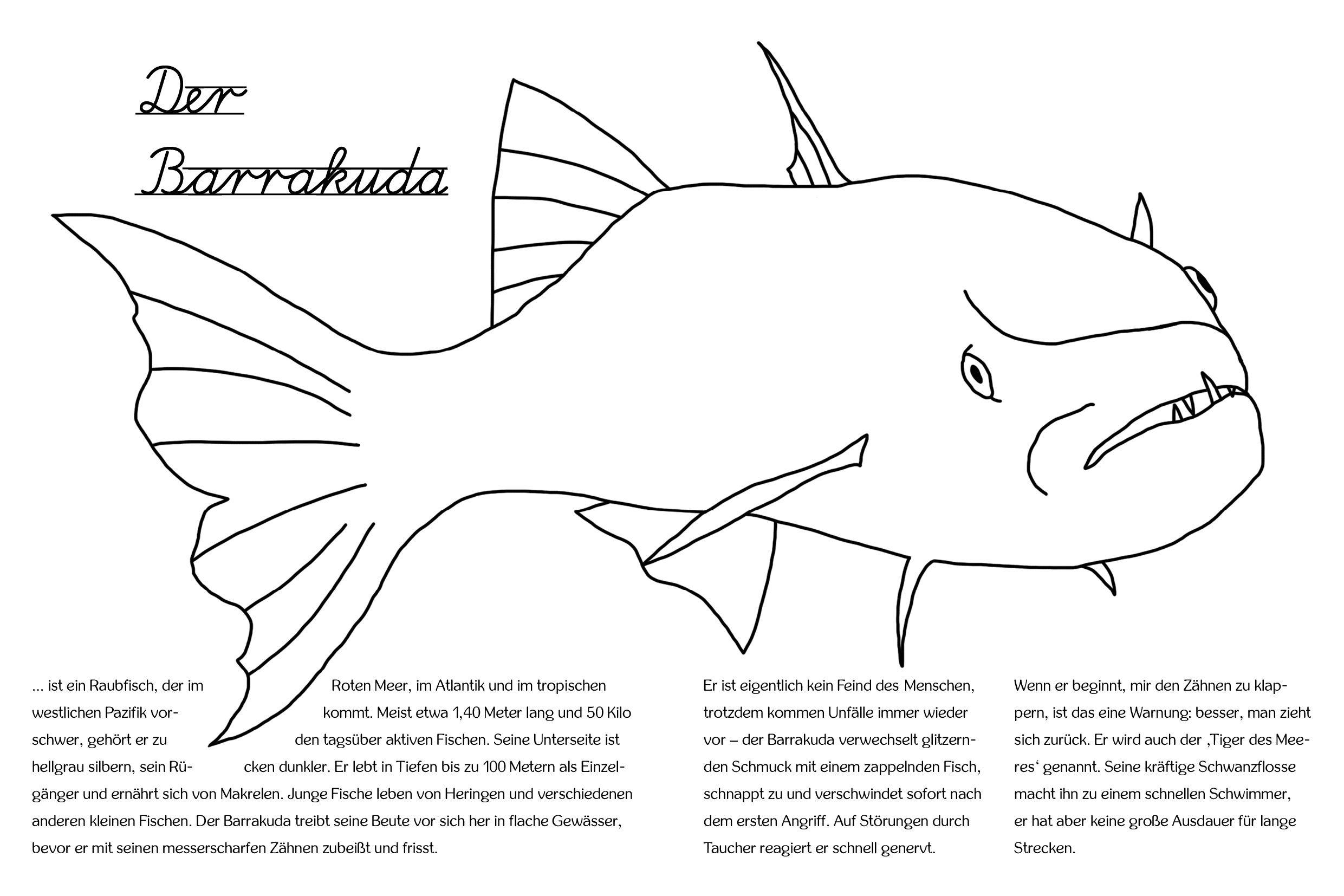 Der Barrakuda

... ist ein Raubfisch, der im Roten Meer, im Atlantik und im tropischen westlichen Pazifik vorkommt. Meist etwa 1,40 Meter lang und 50 Kilo schwer, gehört er zu den tagsüber aktiven Fischen. Seine Unterseite ist hellgrau silbern, sein Rücken dunkler. Er lebt in Tiefen bis zu 100 Metern als Einzelgänger und ernährt sich von Makrelen. Junge Fische leben von Heringen und verschiedenen anderen kleinen Fischen. Der Barrakuda treibt seine Beute vor sich her in flache Gewässer, bevor er mit seinen messerscharfen Zähnen zubeißt und frisst.

Er ist eigentlich kein Feind des Menschen, trotzdem kommen Unfälle immer wieder vor – der Barrakuda verwechselt glitzernden Schmuck mit einem zappelnden Fisch, schnappt zu und verschwindet sofort nach dem ersten Angriff. Auf Störungen durch Taucher reagiert er schnell genervt.

Wenn er beginnt, mir den Zähnen zu klappern, ist das eine Warnung: besser, man zieht sich zurück. Er wird auch der ‚Tiger des Meeres‘ genannt. Seine kräftige Schwanzflosse macht ihn zu einem schnellen Schwimmer, er hat aber keine große Ausdauer für lange Strecken.